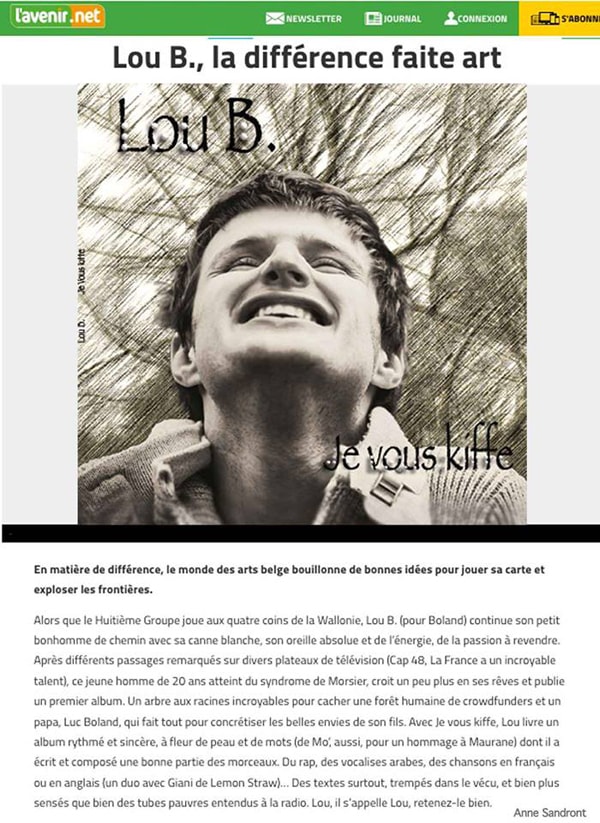 l'avenir.net NEWSLETTER JOURNAL CONNEXION S'ABONN

Lou B., la différence faite art

Lou B.

Lou B. Je vous kiffe

Je vous kiffe

En matière de différence, le monde des arts belge bouillonne de bonnes idées pour jouer sa carte et exploser les frontières.

Alors que le Huitième Groupe joue aux quatre coins de la Wallonie, Lou B. (pour Boland) continue son petit bonhomme de chemin avec sa canne blanche, son oreille absolue et de l'énergie, de la passion à revendre. Après différents passages remarqués sur divers plateaux de télévision (Cap 48, La France a un incroyable talent), ce jeune homme de 20 ans atteint du syndrome de Morsier, croit un peu plus en ses rêves et publie un premier album. Un arbre aux racines incroyables pour cacher une forêt humaine de crowdfunders et un papa, Luc Boland, qui fait tout pour concrétiser les belles envies de son fils. Avec Je vous kiffe, Lou livre un album rythmé et sincère, à fleur de peau et de mots (de Mo', aussi, pour un hommage à Maurane) dont il a écrit et composé une bonne partie des morceaux. Du rap, des vocalises arabes, des chansons en français ou en anglais (un duo avec Giani de Lemon Straw)... Des textes surtout, trempés dans le vécu, et bien plus sensés que bien des tubes pauvres entendus à la radio. Lou, il s'appelle Lou, retenez-le bien.

Anne Sandront